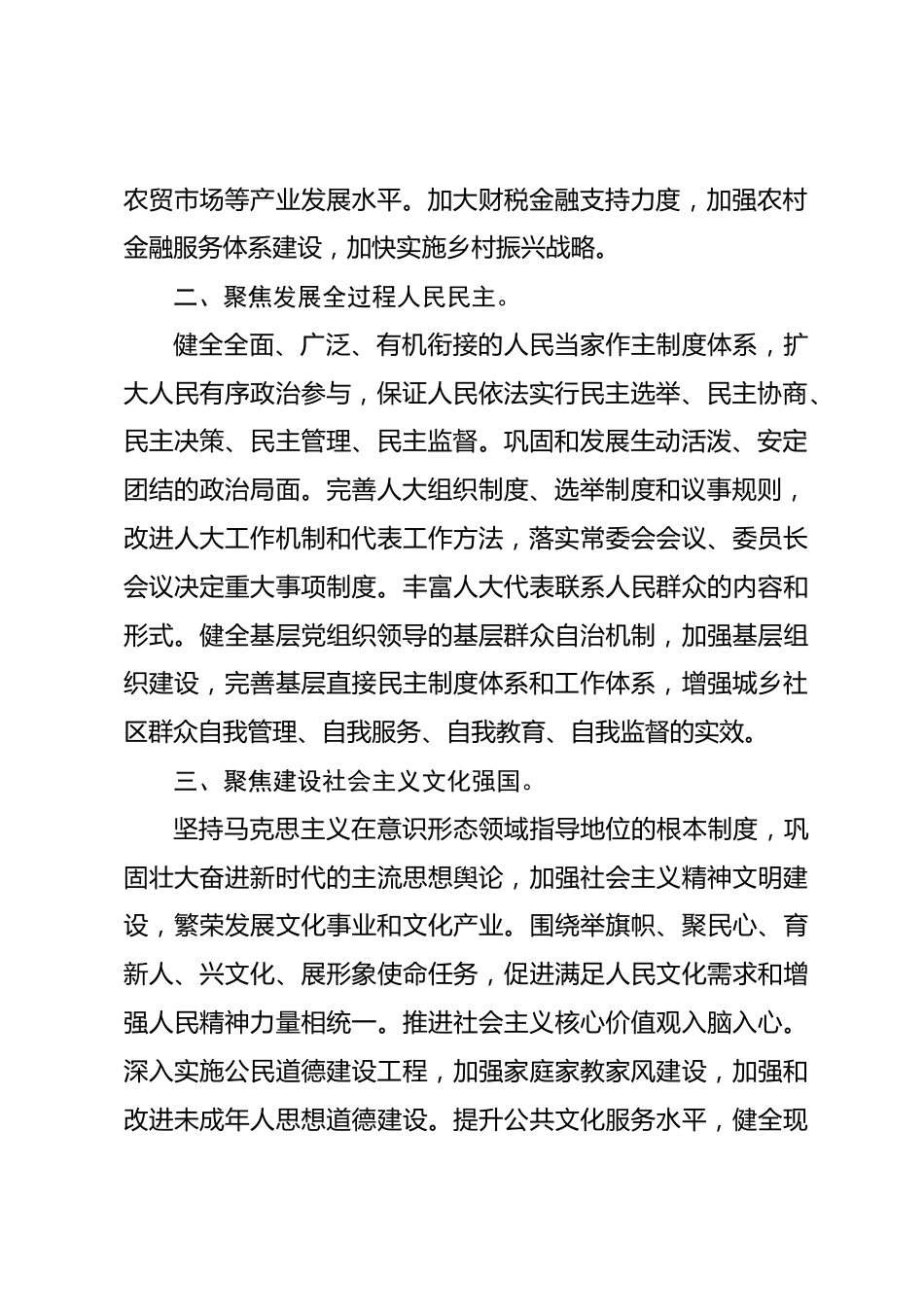 农贸市场等产业发展水平。加大财税金融支持力度，加强农村金融服务体系建设，加快实施乡村振兴战略。

二、聚焦发展全过程人民民主。

健全全面、广泛、有机衔接的人民当家作主制度体系，扩大人民有序政治参与，保证人民依法实行民主选举、民主协商、民主决策、民主管理、民主监督。巩固和发展生动活泼、安定团结的政治局面。完善人大组织制度、选举制度和议事规则，改进人大工作机制和代表工作方法，落实常委会会议、委员长会议决定重大事项制度。丰富人大代表联系人民群众的内容和形式。健全基层党组织领导的基层群众自治机制，加强基层组织建设，完善基层直接民主制度体系和工作体系，增强城乡社区群众自我管理、自我服务、自我教育、自我监督的实效。

三、聚焦建设社会主义文化强国。

坚持马克思主义在意识形态领域指导地位的根本制度，巩固壮大奋进新时代的主流思想舆论，加强社会主义精神文明建设，繁荣发展文化事业和文化产业。围绕举旗帜、聚民心、育新人、兴文化、展形象使命任务，促进满足人民文化需求和增强人民精神力量相统一。推进社会主义核心价值观入脑入心。深入实施公民道德建设工程，加强家庭家教家风建设，加强和改进未成年人思想道德建设。提升公共文化服务水平，健全现